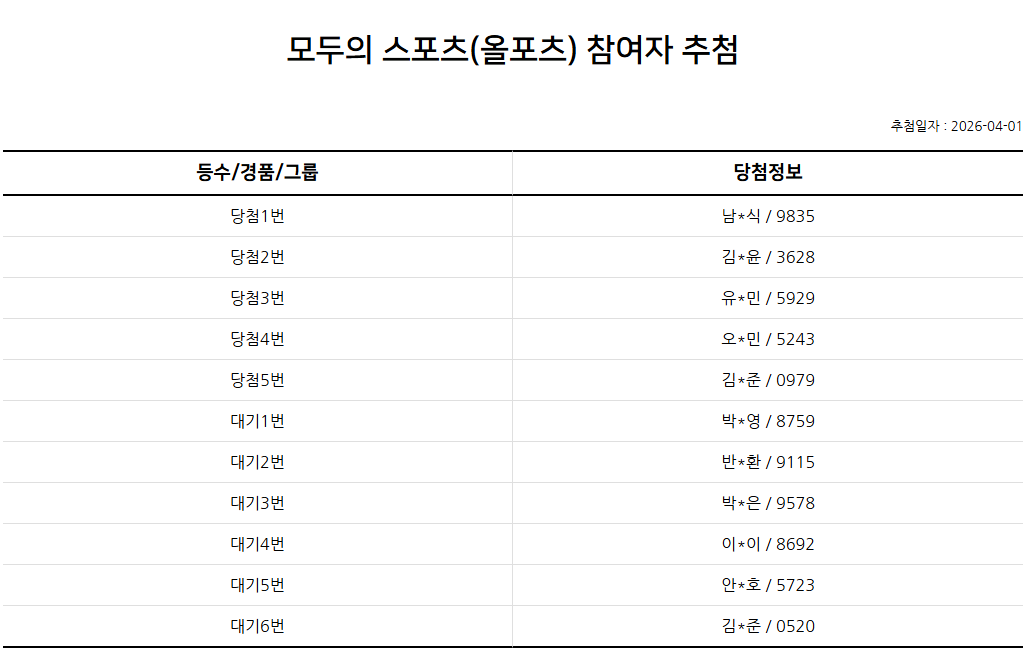 모두의 스포츠(올포츠) 참여자 추첨

추첨일자 : 2026-04-01

| 등수/경품/그룹 | 당첨정보 |
|---|---|
| 당첨1번 | 남*식 / 9835 |
| 당첨2번 | 김*윤 / 3628 |
| 당첨3번 | 유*민 / 5929 |
| 당첨4번 | 오*민 / 5243 |
| 당첨5번 | 김*준 / 0979 |
| 대기1번 | 박*영 / 8759 |
| 대기2번 | 반*환 / 9115 |
| 대기3번 | 박*은 / 9578 |
| 대기4번 | 이*이 / 8692 |
| 대기5번 | 안*호 / 5723 |
| 대기6번 | 김*준 / 0520 |